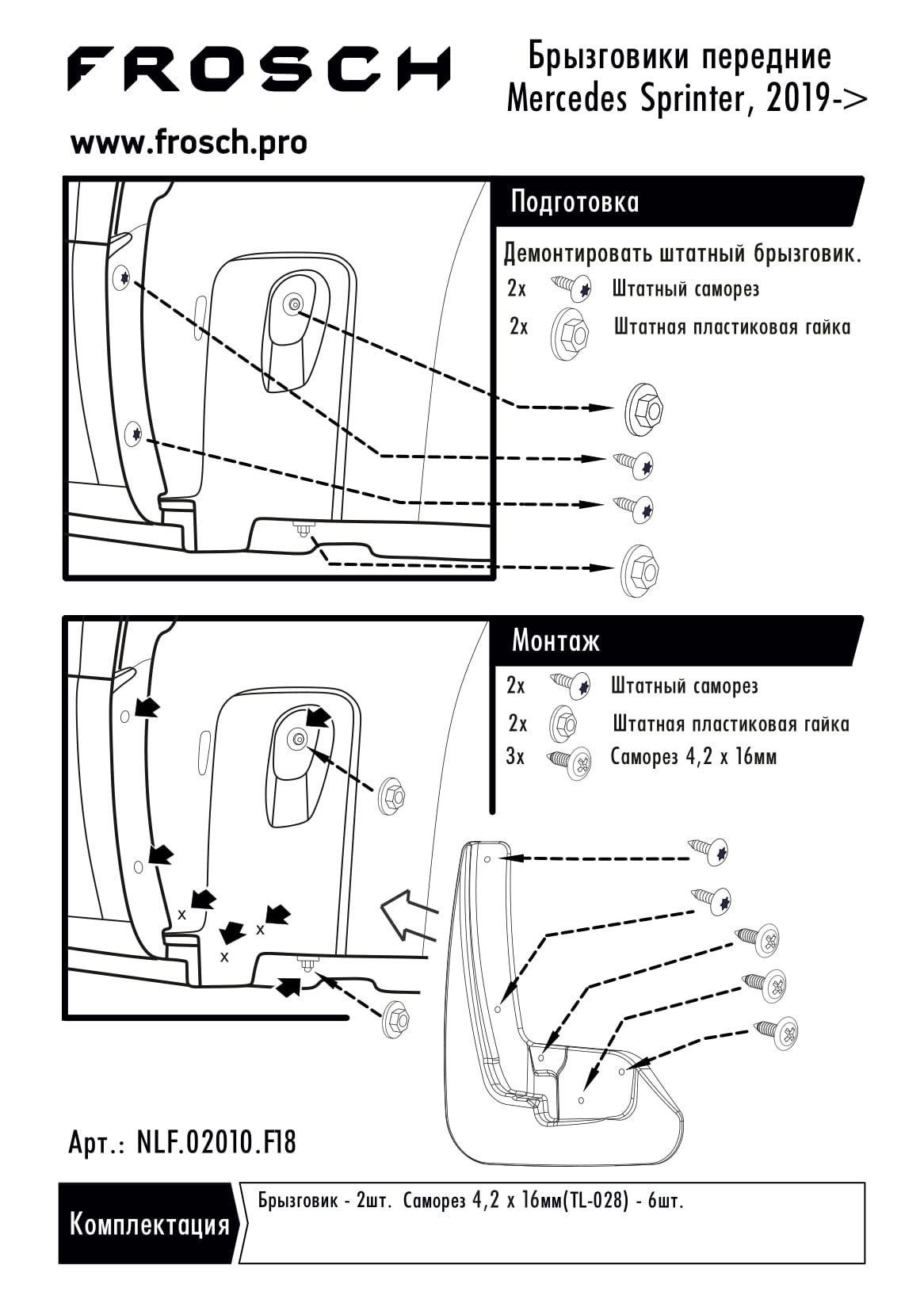 FROSCH

Брызговики передние
Mercedes Sprinter, 2019->

www.frosch.pro

Подготовка

Демонтировать штатный брызговик.
2x Штатный саморез
2x Штатная пластиковая гайка

Монтаж

2x Штатный саморез
2x Штатная пластиковая гайка
3x Саморез 4,2 x 16мм

x
x
x

Арт.: NLF.02010.F18

Комплектация

Брызговик - 2шт. Саморез 4,2 x 16мм(TL-028) - 6шт.